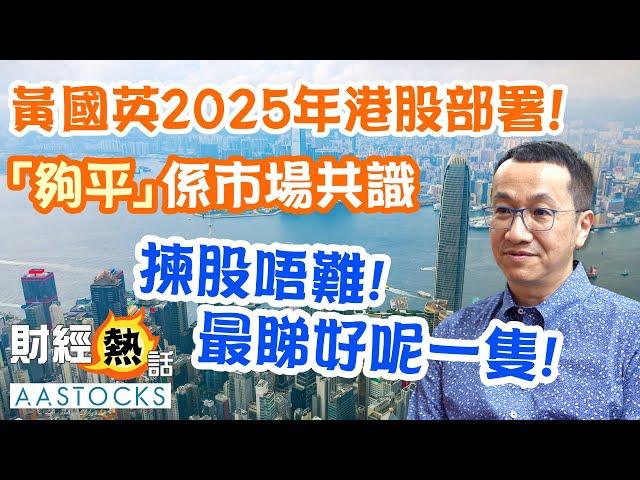 黃國英2025年港股部署！
「夠平」係市場共識

揀股唔難！
最睇好呢一隻！

財經熱話
AASTOCKS